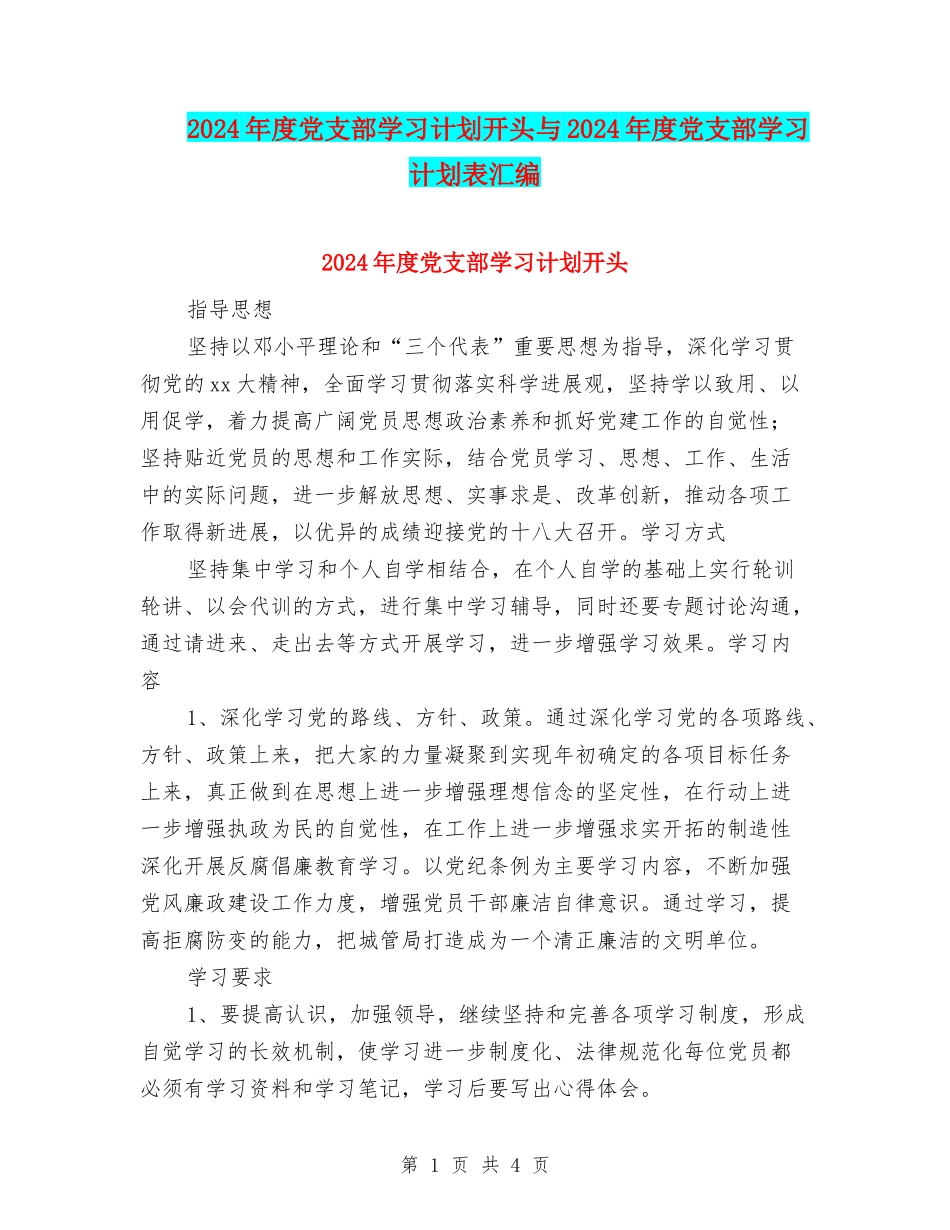 2024年度党支部学习计划开头与2024年度党支部学习计划表汇编

2024年度党支部学习计划开头

指导思想

坚持以邓小平理论和“三个代表”重要思想为指导，深化学习贯彻党的xx大精神，全面学习贯彻落实科学进展观，坚持学以致用、以用促学，着力提高广阔党员思想政治素养和抓好党建工作的自觉性；坚持贴近党员的思想和工作实际，结合党员学习、思想、工作、生活中的实际问题，进一步解放思想、实事求是、改革创新，推动各项工作取得新进展，以优异的成绩迎接党的十八大召开。学习方式

坚持集中学习和个人自学相结合，在个人自学的基础上实行轮训轮讲、以会代训的方式，进行集中学习辅导，同时还要专题讨论沟通，通过请进来、走出去等方式开展学习，进一步增强学习效果。学习内容

1、深化学习党的路线、方针、政策。通过深化学习党的各项路线、方针、政策上来，把大家的力量凝聚到实现年初确定的各项目标任务上来，真正做到在思想上进一步增强理想信念的坚定性，在行动上进一步增强执政为民的自觉性，在工作上进一步增强求实开拓的制造性深化开展反腐倡廉教育学习。以党纪条例为主要学习内容，不断加强党风廉政建设工作力度，增强党员干部廉洁自律意识。通过学习，提高拒腐防变的能力，把城管局打造成为一个清正廉洁的文明单位。

学习要求

1、要提高认识，加强领导，继续坚持和完善各项学习制度，形成自觉学习的长效机制，使学习进一步制度化、法律规范化每位党员都必须有学习资料和学习笔记，学习后要写出心得体会。

第 1 页 共 4 页